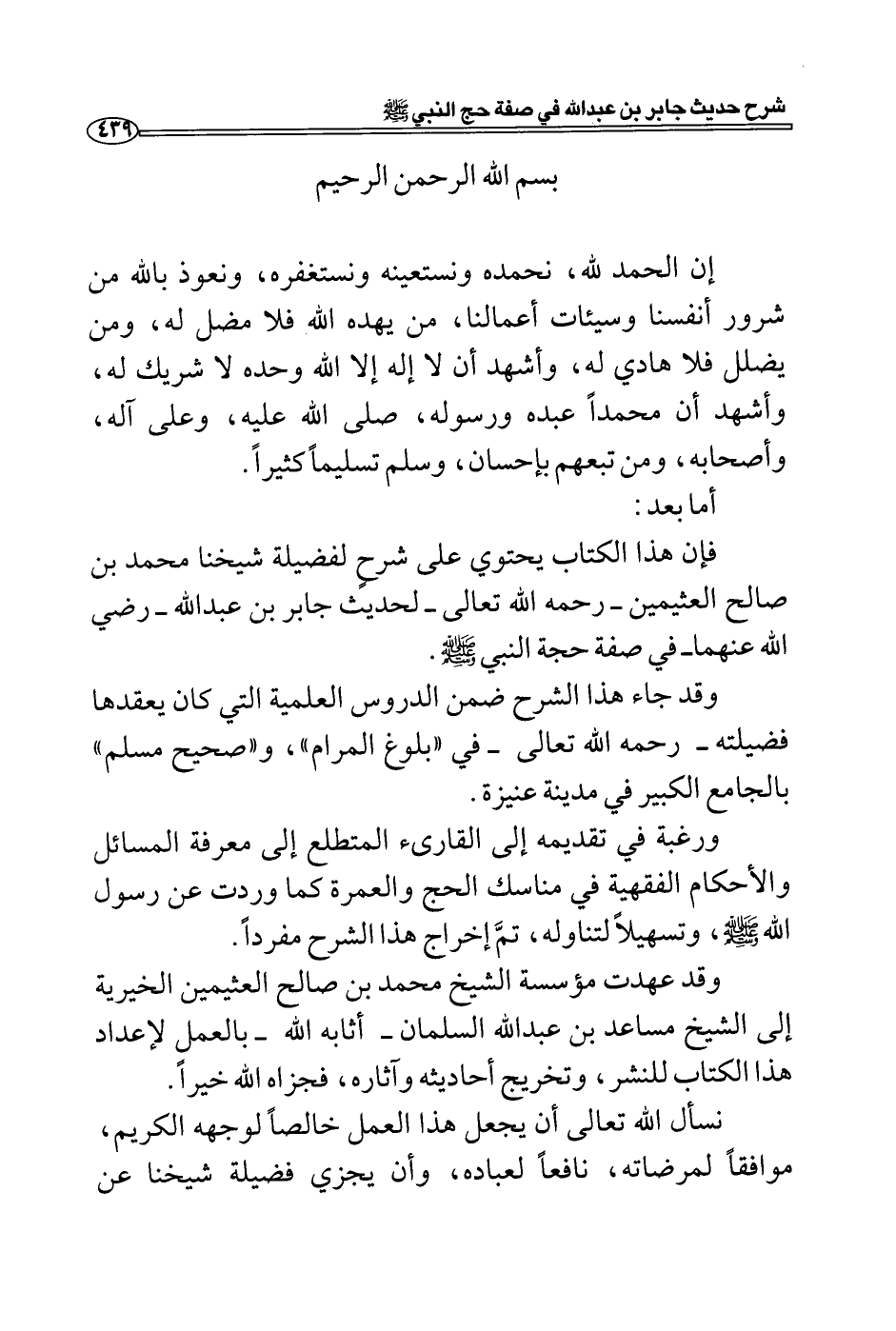 شرح حديث جابر بن عبدالله في صفة حج النبي ﷺ ٤٣٩

بسم الله الرحمن الرحيم

إن الحمد لله، نحمده ونستعينه ونستغفره، ونعوذ بالله من شرور أنفسنا وسيئات أعمالنا، من يهده الله فلا مضل له، ومن يضلل فلا هادي له، وأشهد أن لا إله إلا الله وحده لا شريك له، وأشهد أن محمداً عبده ورسوله، صلى الله عليه، وعلى آله، وأصحابه، ومن تبعهم بإحسان، وسلم تسليماً كثيراً.

أما بعد:

فإن هذا الكتاب يحتوي على شرحٍ لفضيلة شيخنا محمد بن صالح العثيمين ـ رحمه الله تعالى ـ لحديث جابر بن عبدالله ـ رضي الله عنهما ـ في صفة حجة النبي ﷺ.

وقد جاء هذا الشرح ضمن الدروس العلمية التي كان يعقدها فضيلته ـ رحمه الله تعالى ـ في «بلوغ المرام»، و«صحيح مسلم» بالجامع الكبير في مدينة عنيزة.

ورغبة في تقديمه إلى القارىء المتطلع إلى معرفة المسائل والأحكام الفقهية في مناسك الحج والعمرة كما وردت عن رسول الله ﷺ، وتسهيلاً لتناوله، تمَّ إخراج هذا الشرح مفرداً.

وقد عهدت مؤسسة الشيخ محمد بن صالح العثيمين الخيرية إلى الشيخ مساعد بن عبدالله السلمان ـ أثابه الله ـ بالعمل لإعداد هذا الكتاب للنشر، وتخريج أحاديثه وآثاره، فجزاه الله خيراً.

نسأل الله تعالى أن يجعل هذا العمل خالصاً لوجهه الكريم، موافقاً لمرضاته، نافعاً لعباده، وأن يجزي فضيلة شيخنا عن